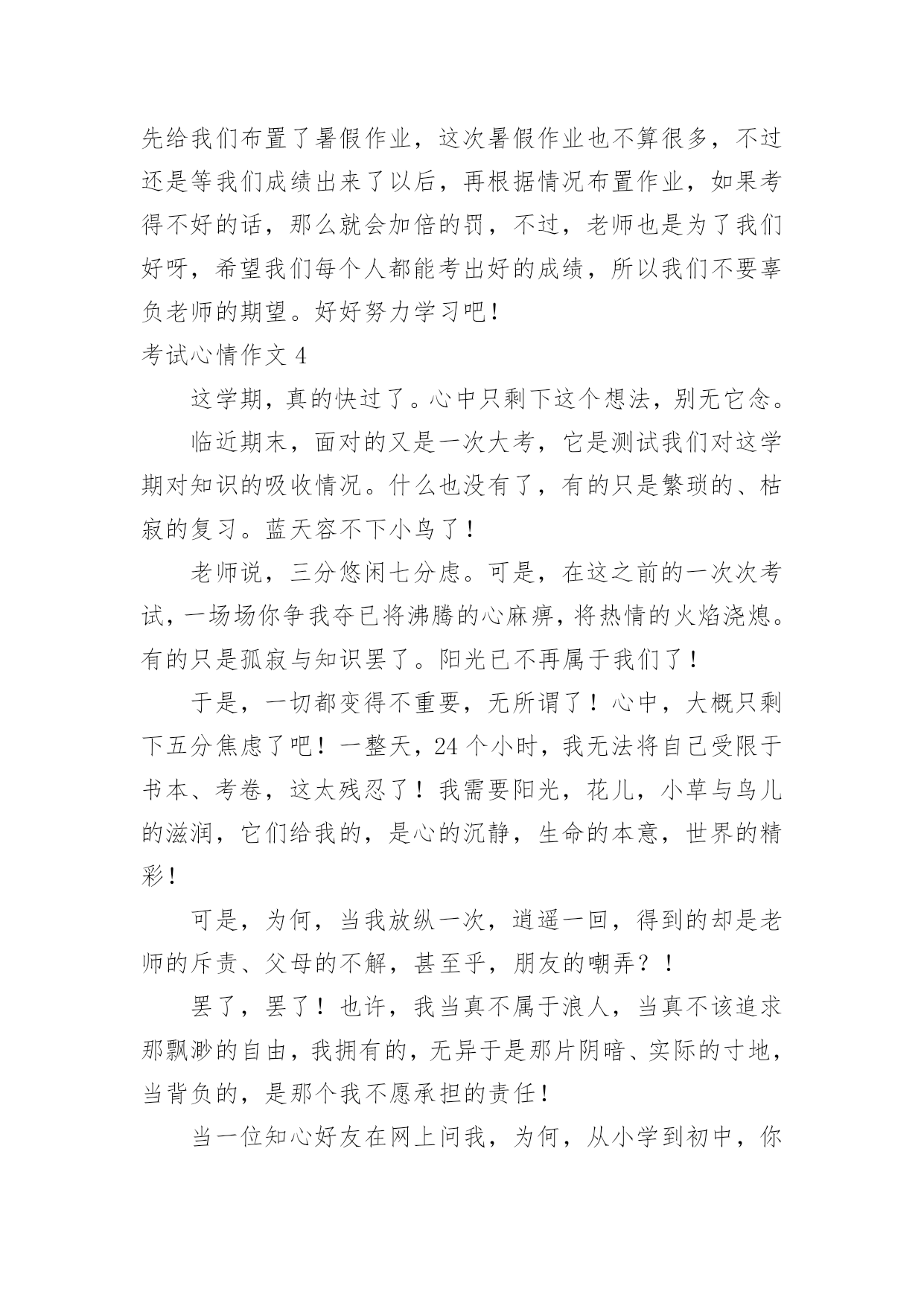 先给我们布置了暑假作业，这次暑假作业也不算很多，不过还是等我们成绩出来了以后，再根据情况布置作业，如果考得不好的话，那么就会加倍的罚，不过，老师也是为了我们好呀，希望我们每个人都能考出好的成绩，所以我们不要辜负老师的期望。好好努力学习吧！

考试心情作文 4

这学期，真的快过了。心中只剩下这个想法，别无它念。

临近期末，面对的又是一次大考，它是测试我们对这学期对知识的吸收情况。什么也没有了，有的只是繁琐的、枯寂的复习。蓝天容不下小鸟了！

老师说，三分悠闲七分虑。可是，在这之前的一次次考试，一场场你争我夺已将沸腾的心麻痹，将热情的火焰浇熄。有的只是孤寂与知识罢了。阳光已不再属于我们了！

于是，一切都变得不重要，无所谓了！心中，大概只剩下五分焦虑了吧！一整天，24 个小时，我无法将自己受限于书本、考卷，这太残忍了！我需要阳光，花儿，小草与鸟儿的滋润，它们给我的，是心的沉静，生命的本意，世界的精彩！

可是，为何，当我放纵一次，逍遥一回，得到的却是老师的斥责、父母的不解，甚至乎，朋友的嘲弄？！

罢了，罢了！也许，我当真不属于浪人，当真不该追求那飘渺的自由，我拥有的，无异于是那片阴暗、实际的寸地，当背负的，是那个我不愿承担的责任！

当一位知心好友在网上问我，为何，从小学到初中，你